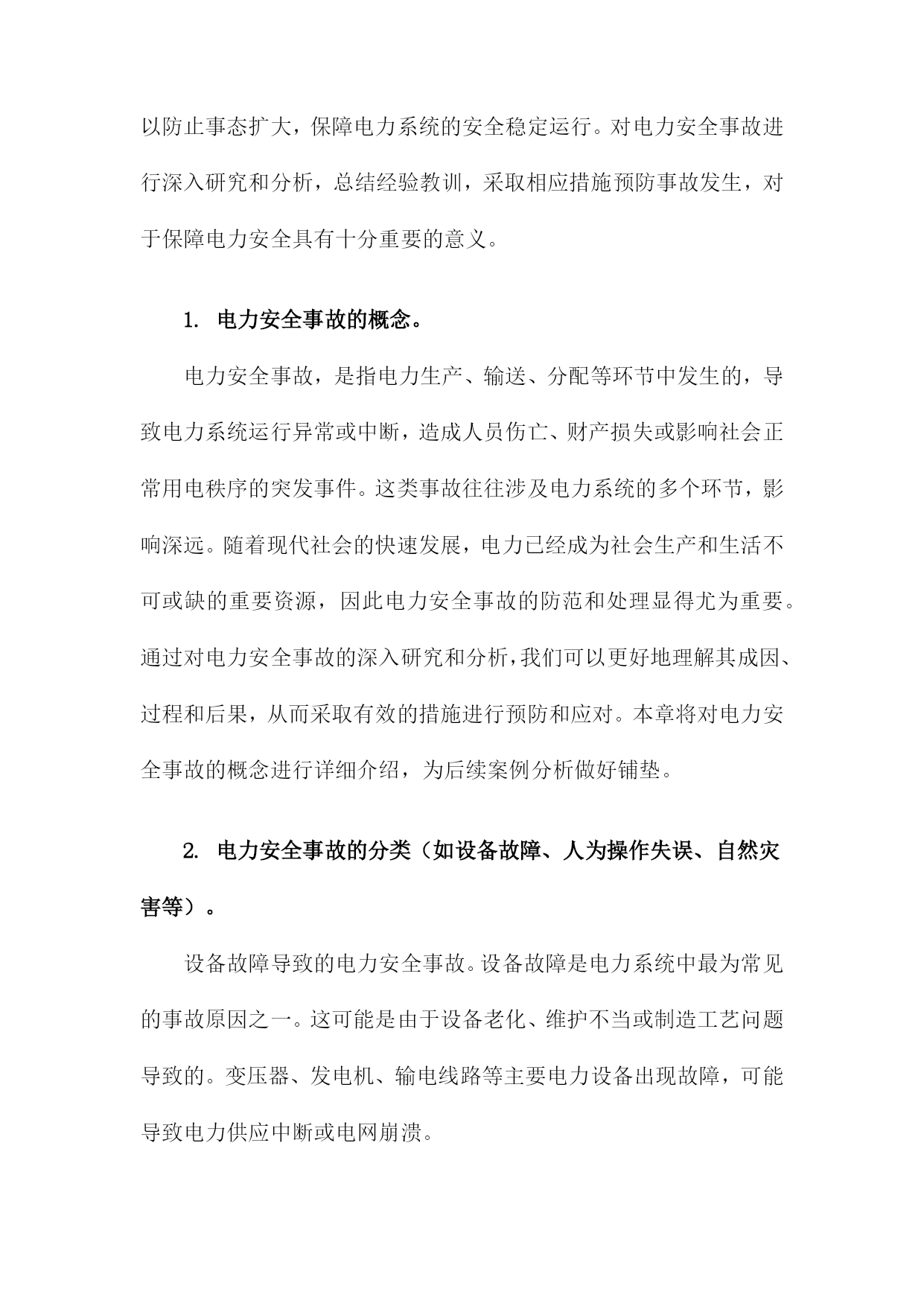 以防止事态扩大，保障电力系统的安全稳定运行。对电力安全事故进行深入研究和分析，总结经验教训，采取相应措施预防事故发生，对于保障电力安全具有十分重要的意义。

1. 电力安全事故的概念。

电力安全事故，是指电力生产、输送、分配等环节中发生的，导致电力系统运行异常或中断，造成人员伤亡、财产损失或影响社会正常用电秩序的突发事件。这类事故往往涉及电力系统的多个环节，影响深远。随着现代社会的快速发展，电力已经成为社会生产和生活不可或缺的重要资源，因此电力安全事故的防范和处理显得尤为重要。通过对电力安全事故的深入研究和分析，我们可以更好地理解其成因、过程和后果，从而采取有效的措施进行预防和应对。本章将对电力安全事故的概念进行详细介绍，为后续案例分析做好铺垫。

2. 电力安全事故的分类（如设备故障、人为操作失误、自然灾害等）。

设备故障导致的电力安全事故。设备故障是电力系统中最为常见的事故原因之一。这可能是由于设备老化、维护不当或制造工艺问题导致的。变压器、发电机、输电线路等主要电力设备出现故障，可能导致电力供应中断或电网崩溃。